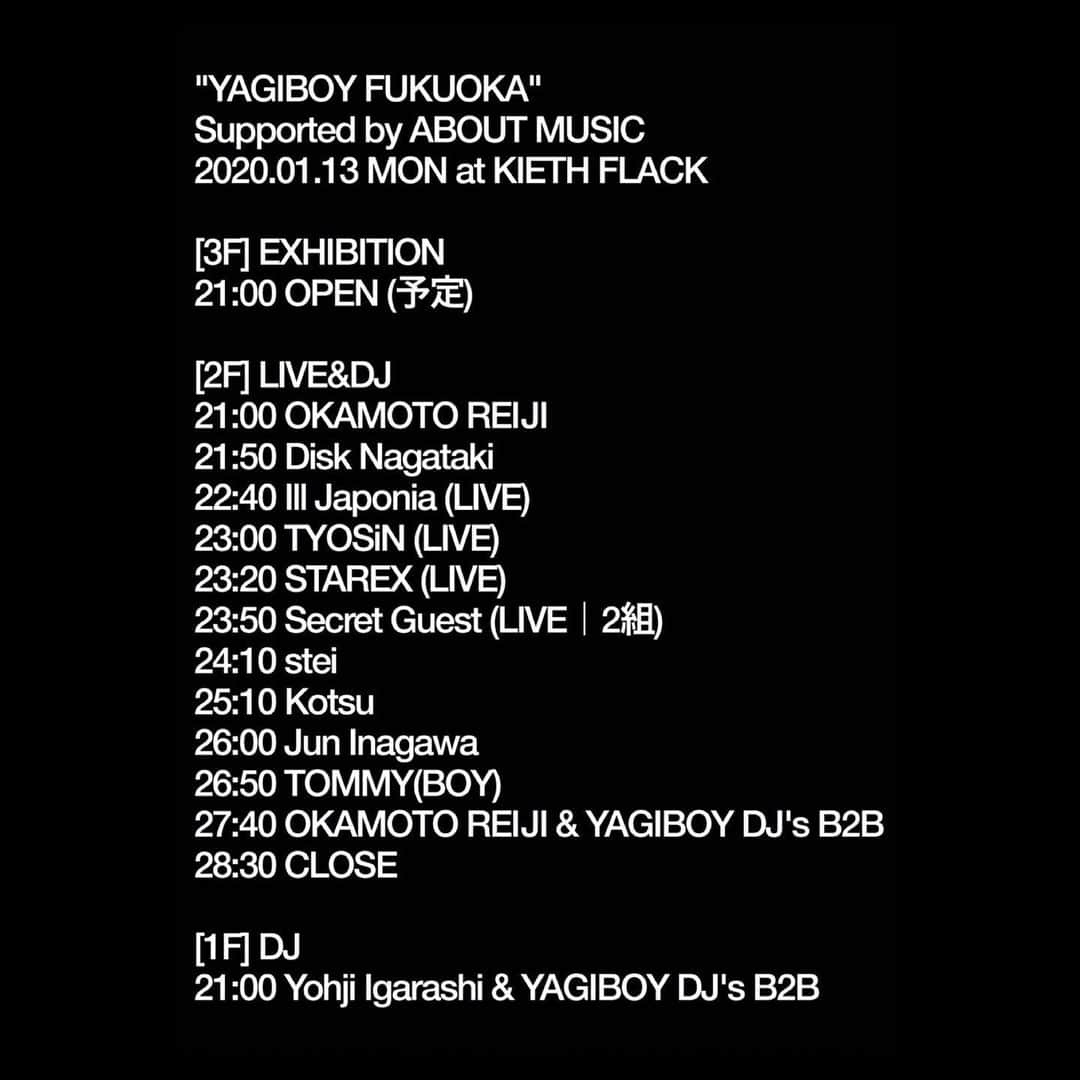 "YAGIBOY FUKUOKA"
Supported by ABOUT MUSIC
2020.01.13 MON at KIETH FLACK

[3F] EXHIBITION
21:00 OPEN (予定)

[2F] LIVE&DJ
21:00 OKAMOTO REIJI
21:50 Disk Nagataki
22:40 Ill Japonia (LIVE)
23:00 TYOSiN (LIVE)
23:20 STAREX (LIVE)
23:50 Secret Guest (LIVE｜2組)
24:10 stei
25:10 Kotsu
26:00 Jun Inagawa
26:50 TOMMY(BOY)
27:40 OKAMOTO REIJI & YAGIBOY DJ's B2B
28:30 CLOSE

[1F] DJ
21:00 Yohji Igarashi & YAGIBOY DJ's B2B